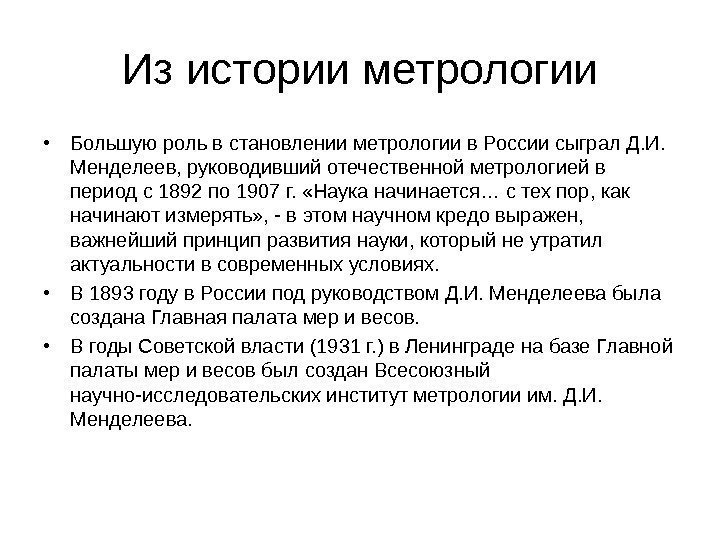 Из истории метрологии

• Большую роль в становлении метрологии в России сыграл Д.И. Менделеев, руководивший отечественной метрологией в период с 1892 по 1907 г. «Наука начинается… с тех пор, как начинают измерять», - в этом научном кредо выражен, важнейший принцип развития науки, который не утратил актуальности в современных условиях.

• В 1893 году в России под руководством Д.И. Менделеева была создана Главная палата мер и весов.

• В годы Советской власти (1931 г.) в Ленинграде на базе Главной палаты мер и весов был создан Всесоюзный научно-исследовательских институт метрологии им. Д.И. Менделеева.